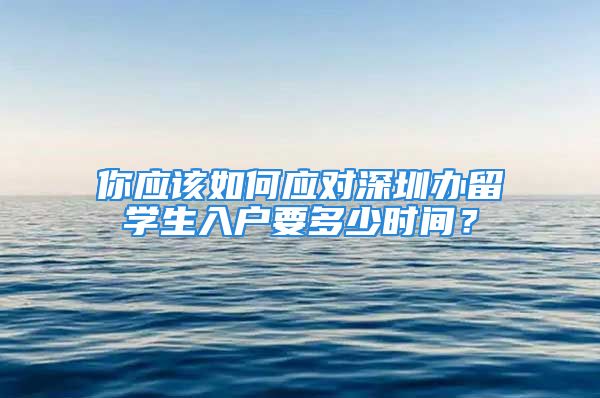 你应该如何应对深圳办留学生入户要多少时间？